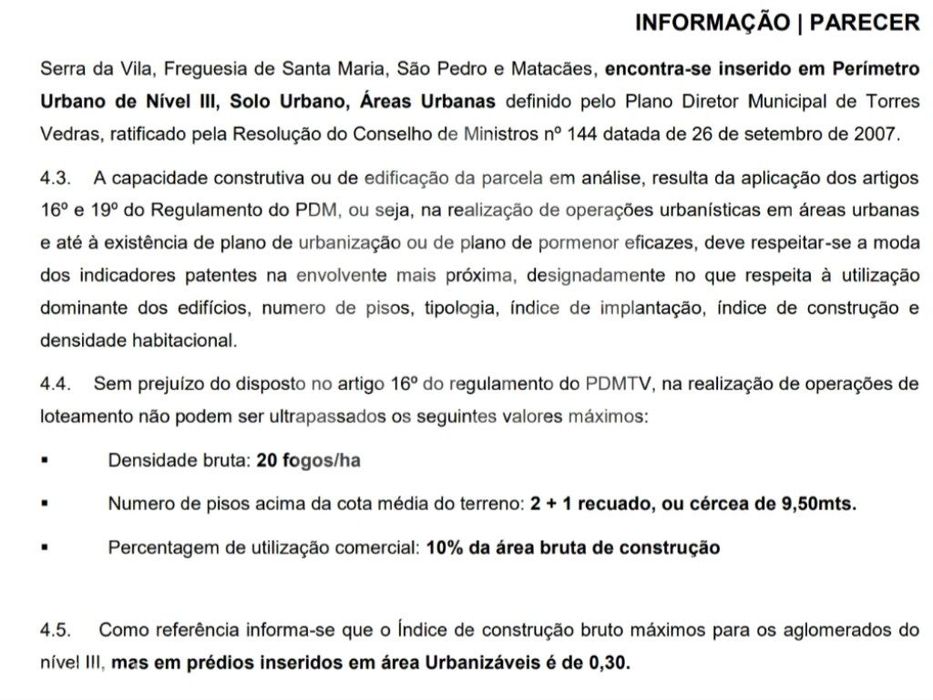 INFORMAÇÃO | PARECER

Serra da Vila, Freguesia de Santa Maria, São Pedro e Matacães, encontra-se inserido em Perímetro Urbano de Nível III, Solo Urbano, Áreas Urbanas definido pelo Plano Diretor Municipal de Torres Vedras, ratificado pela Resolução do Conselho de Ministros nº 144 datada de 26 de setembro de 2007.

4.3. A capacidade construtiva ou de edificação da parcela em análise, resulta da aplicação dos artigos 16º e 19º do Regulamento do PDM, ou seja, na realização de operações urbanísticas em áreas urbanas e até à existência de plano de urbanização ou de plano de pormenor eficazes, deve respeitar-se a moda dos indicadores patentes na envolvente mais próxima, designadamente no que respeita à utilização dominante dos edifícios, numero de pisos, tipologia, índice de implantação, índice de construção e densidade habitacional.

4.4. Sem prejuízo do disposto no artigo 16º do regulamento do PDMTV, na realização de operações de loteamento não podem ser ultrapassados os seguintes valores máximos:

• Densidade bruta: 20 fogos/ha

• Numero de pisos acima da cota média do terreno: 2 + 1 recuado, ou cércea de 9,50mts.

• Percentagem de utilização comercial: 10% da área bruta de construção

4.5. Como referência informa-se que o Índice de construção bruto máximos para os aglomerados do nível III, mas em prédios inseridos em área Urbanizáveis é de 0,30.